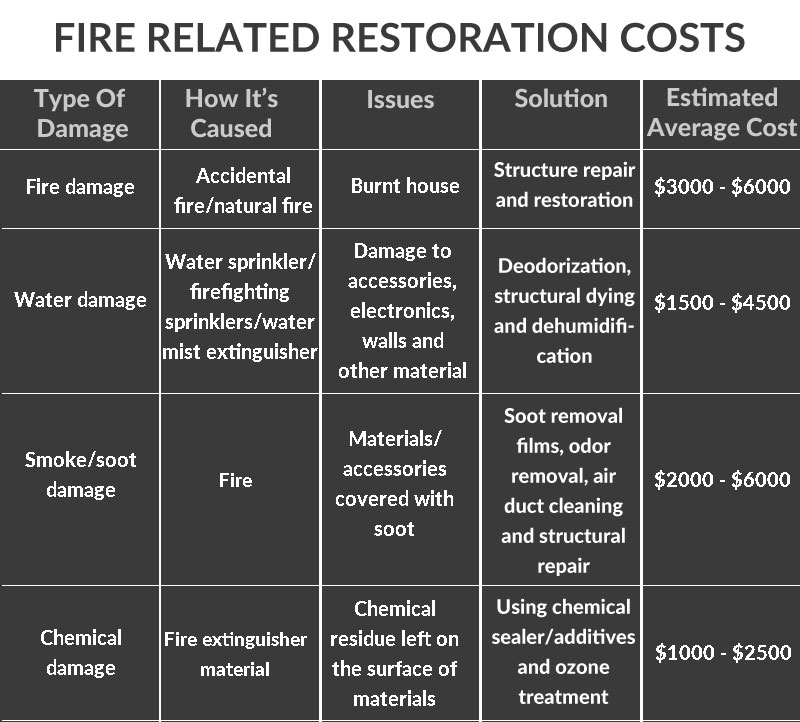 FIRE RELATED RESTORATION COSTS

| Type Of Damage | How It's Caused | Issues | Solution | Estimated Average Cost |
|---|---|---|---|---|
| Fire damage | Accidental fire/natural fire | Burnt house | Structure repair and restoration | \$3000 - \$6000 |
| Water damage | Water sprinkler/ firefighting sprinklers/water mist extinguisher | Damage to accessories, electronics, walls and other material | Deodorization, structural dying and dehumidification | \$1500 - \$4500 |
| Smoke/soot damage | Fire | Materials/ accessories covered with soot | Soot removal films, odor removal, air duct cleaning and structural repair | \$2000 - \$6000 |
| Chemical damage | Fire extinguisher material | Chemical residue left on the surface of materials | Using chemical sealer/additives and ozone treatment | \$1000 - \$2500 |